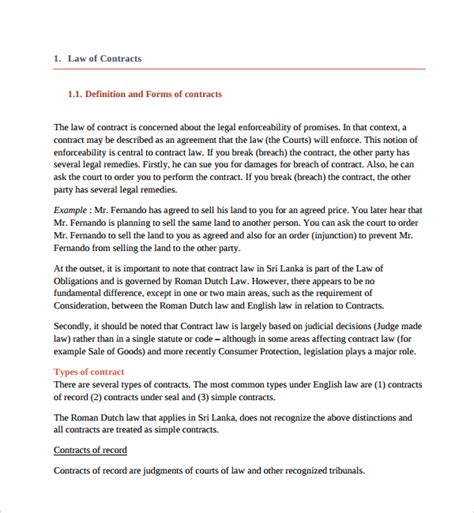 1. Law of Contracts

1.1. Definition and Forms of contracts

The law of contract is concerned about the legal enforceability of promises. In that context, a contract may be described as an agreement that the law (the Courts) will enforce. This notion of enforceability is central to contract law. If you break (breach) the contract, the other party has several legal remedies. Firstly, he can sue you for damages for breach of contract. Also, he can ask the court to order you to perform the contract. If you break (breach) the contract, the other party has several legal remedies.

Example : Mr. Fernando has agreed to sell his land to you for an agreed price. You later hear that Mr. Fernando is planning to sell the same land to another person. You can ask the court to order Mr. Fernando to sell the land to you as agreed and also for an order (injunction) to prevent Mr. Fernando from selling the land to the other party.

At the outset, it is important to note that contract law in Sri Lanka is part of the Law of Obligations and is governed by Roman Dutch Law. However, there appears to be no fundamental difference, except in one or two main areas, such as the requirement of Consideration, between the Roman Dutch law and English law in relation to Contracts.

Secondly, it should be noted that Contract law is largely based on judicial decisions (Judge made law) rather than in a single statute or code – although in some areas affecting contract law (for example Sale of Goods) and more recently Consumer Protection, legislation plays a major role.

Types of contract
There are several types of contracts. The most common types under English law are (1) contracts of record (2) contracts under seal and (3) simple contracts.

The Roman Dutch law that applies in Sri Lanka, does not recognize the above distinctions and all contracts are treated as simple contracts.

Contracts of record

Contracts of record are judgments of courts of law and other recognized tribunals.